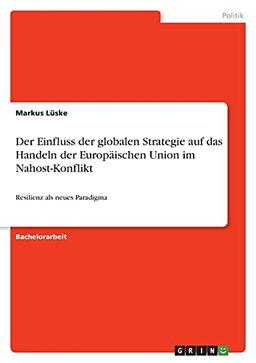 Politik

Markus Lüske

Der Einfluss der globalen Strategie auf das Handeln der Europäischen Union im Nahost-Konflikt

Resilienz als neues Paradigma

Bachelorarbeit

GRIN